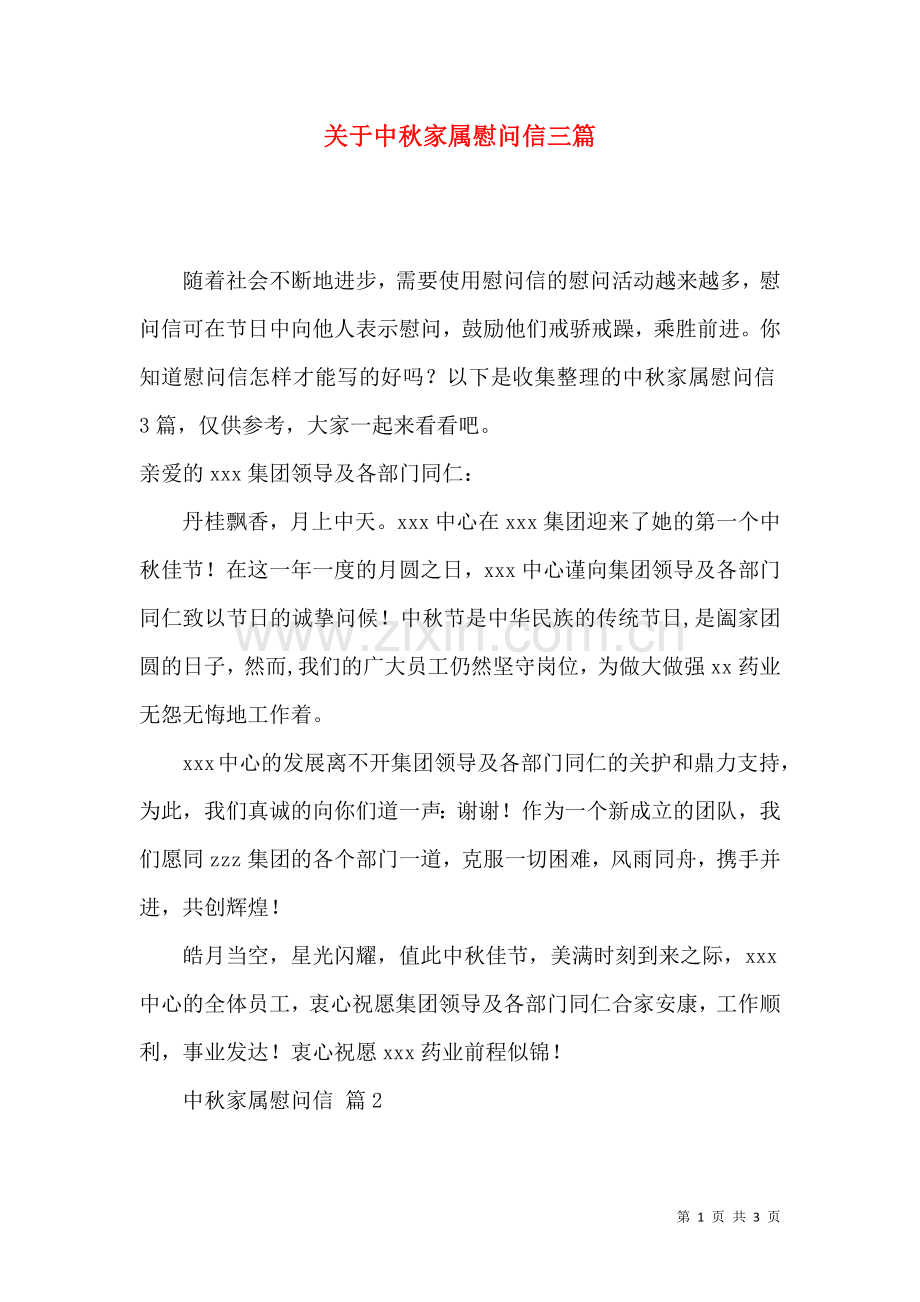 关于中秋家属慰问信三篇

随着社会不断地进步，需要使用慰问信的慰问活动越来越多，慰问信可在节日中向他人表示慰问，鼓励他们戒骄戒躁，乘胜前进。你知道慰问信怎样才能写的好吗？以下是收集整理的中秋家属慰问信3篇，仅供参考，大家一起来看看吧。

亲爱的xxx集团领导及各部门同仁：

丹桂飘香，月上中天。xxx中心在xxx集团迎来了她的第一个中秋佳节！在这一年一度的月圆之日，xxx中心谨向集团领导及各部门同仁致以节日的诚挚问候！中秋节是中华民族的传统节日,是阖家团圆的日子，然而,我们的广大员工仍然坚守岗位，为做大做强xx药业无怨无悔地工作着。

xxx中心的发展离不开集团领导及各部门同仁的关护和鼎力支持，为此，我们真诚的向你们道一声：谢谢！作为一个新成立的团队，我们愿同zzz集团的各个部门一道，克服一切困难，风雨同舟，携手并进，共创辉煌！

皓月当空，星光闪耀，值此中秋佳节，美满时刻到来之际，xxx中心的全体员工，衷心祝愿集团领导及各部门同仁合家安康，工作顺利，事业发达！衷心祝愿xxx药业前程似锦！

中秋家属慰问信 篇2

第1页 共3页

www.zixin.com.cn